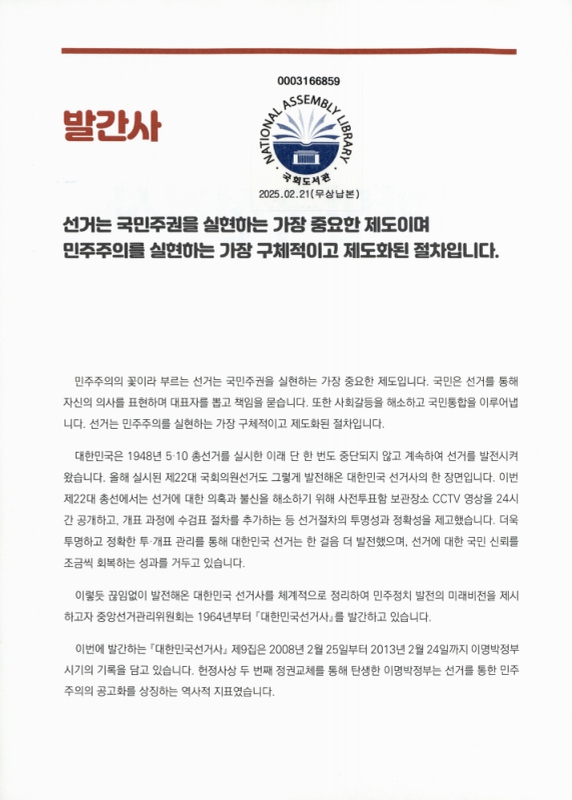 0003166859

발간사

NATIONAL ASSEMBLY LIBRARY
국회도서관
2025.02.21(무상납본)

선거는 국민주권을 실현하는 가장 중요한 제도이며 민주주의를 실현하는 가장 구체적이고 제도화된 절차입니다.

민주주의의 꽃이라 부르는 선거는 국민주권을 실현하는 가장 중요한 제도입니다. 국민은 선거를 통해 자신의 의사를 표현하며 대표자를 뽑고 책임을 묻습니다. 또한 사회갈등을 해소하고 국민통합을 이루어냅니다. 선거는 민주주의를 실현하는 가장 구체적이고 제도화된 절차입니다.

대한민국은 1948년 5·10 총선거를 실시한 이래 단 한 번도 중단되지 않고 계속하여 선거를 발전시켜 왔습니다. 올해 실시된 제22대 국회의원선거도 그렇게 발전해온 대한민국 선거사의 한 장면입니다. 이번 제22대 총선에서는 선거에 대한 의혹과 불신을 해소하기 위해 사전투표함 보관장소 CCTV 영상을 24시간 공개하고, 개표 과정에 수검표 절차를 추가하는 등 선거절차의 투명성과 정확성을 제고했습니다. 더욱 투명하고 정확한 투·개표 관리를 통해 대한민국 선거는 한 걸음 더 발전했으며, 선거에 대한 국민 신뢰를 조금씩 회복하는 성과를 거두고 있습니다.

이렇듯 끊임없이 발전해온 대한민국 선거사를 체계적으로 정리하여 민주정치 발전의 미래비전을 제시하고자 중앙선거관리위원회는 1964년부터 『대한민국선거사』를 발간하고 있습니다.

이번에 발간하는 『대한민국선거사』 제9집은 2008년 2월 25일부터 2013년 2월 24일까지 이명박정부 시기의 기록을 담고 있습니다. 헌정사상 두 번째 정권교체를 통해 탄생한 이명박정부는 선거를 통한 민주주의의 공고화를 상징하는 역사적 지표였습니다.